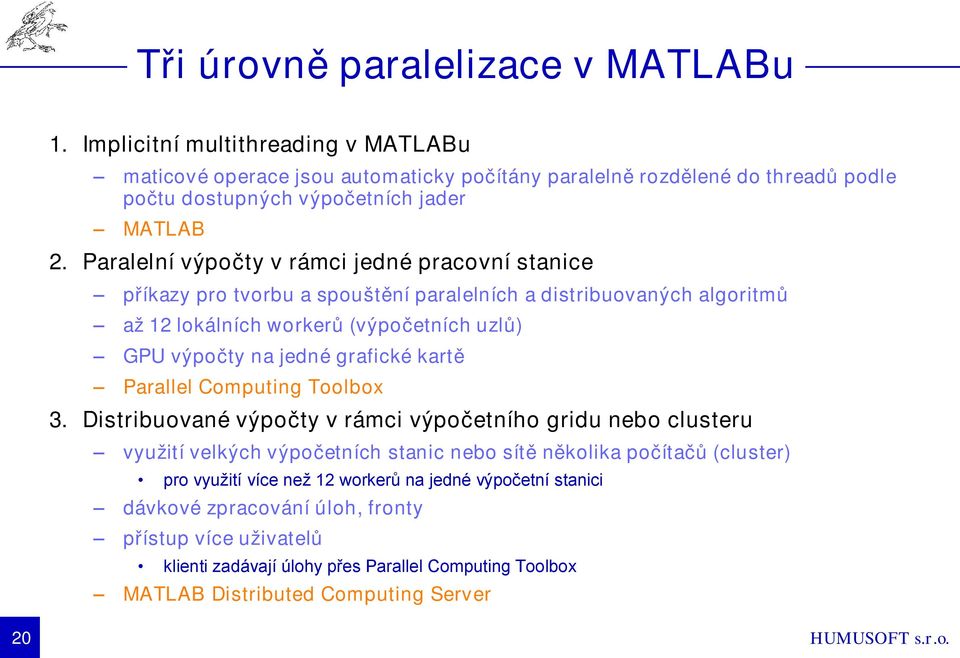 Tři úrovně paralelizace v MATLABu

1. Implicitní multithreading v MATLABu
– maticové operace jsou automaticky počítány paralelně rozdělené do threadů podle počtu dostupných výpočetních jader
– MATLAB

2. Paralelní výpočty v rámci jedné pracovní stanice
– příkazy pro tvorbu a spouštění paralelních a distribuovaných algoritmů
– až 12 lokálních workerů (výpočetních uzlů)
– GPU výpočty na jedné grafické kartě
– Parallel Computing Toolbox

3. Distribuované výpočty v rámci výpočetního gridu nebo clusteru
– využití velkých výpočetních stanic nebo sítě několika počítačů (cluster)
• pro využití více než 12 workerů na jedné výpočetní stanici
– dávkové zpracování úloh, fronty
– přístup více uživatelů
• klienti zadávají úlohy přes Parallel Computing Toolbox
– MATLAB Distributed Computing Server

20

HUMUSOFT s.r.o.